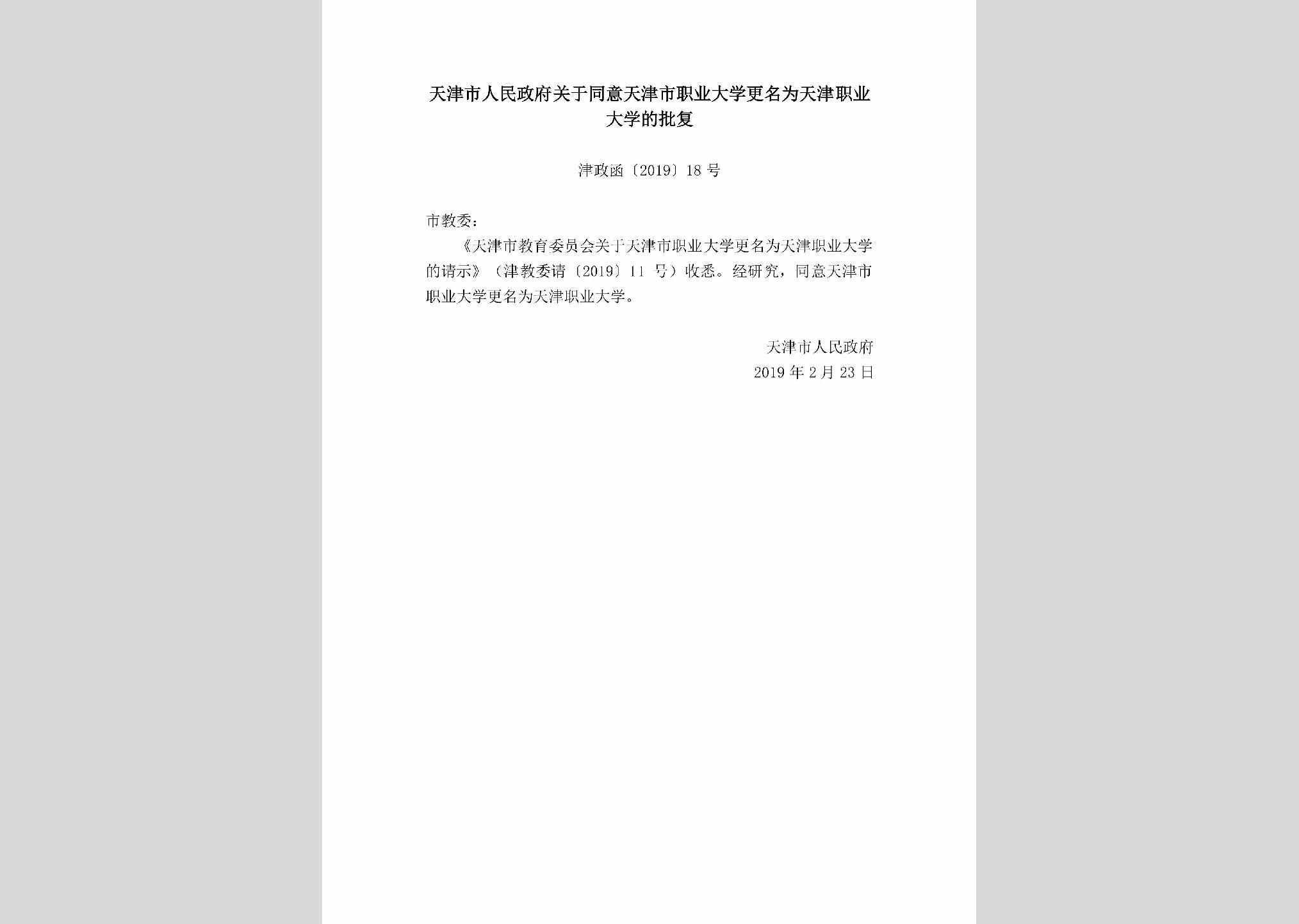 天津市人民政府关于同意天津市职业大学更名为天津职业大学的批复

津政函〔2019〕18号

市教委：

《天津市教育委员会关于天津市职业大学更名为天津职业大学的请示》（津教委请〔2019〕11号）收悉。经研究，同意天津市职业大学更名为天津职业大学。

天津市人民政府
2019年2月23日